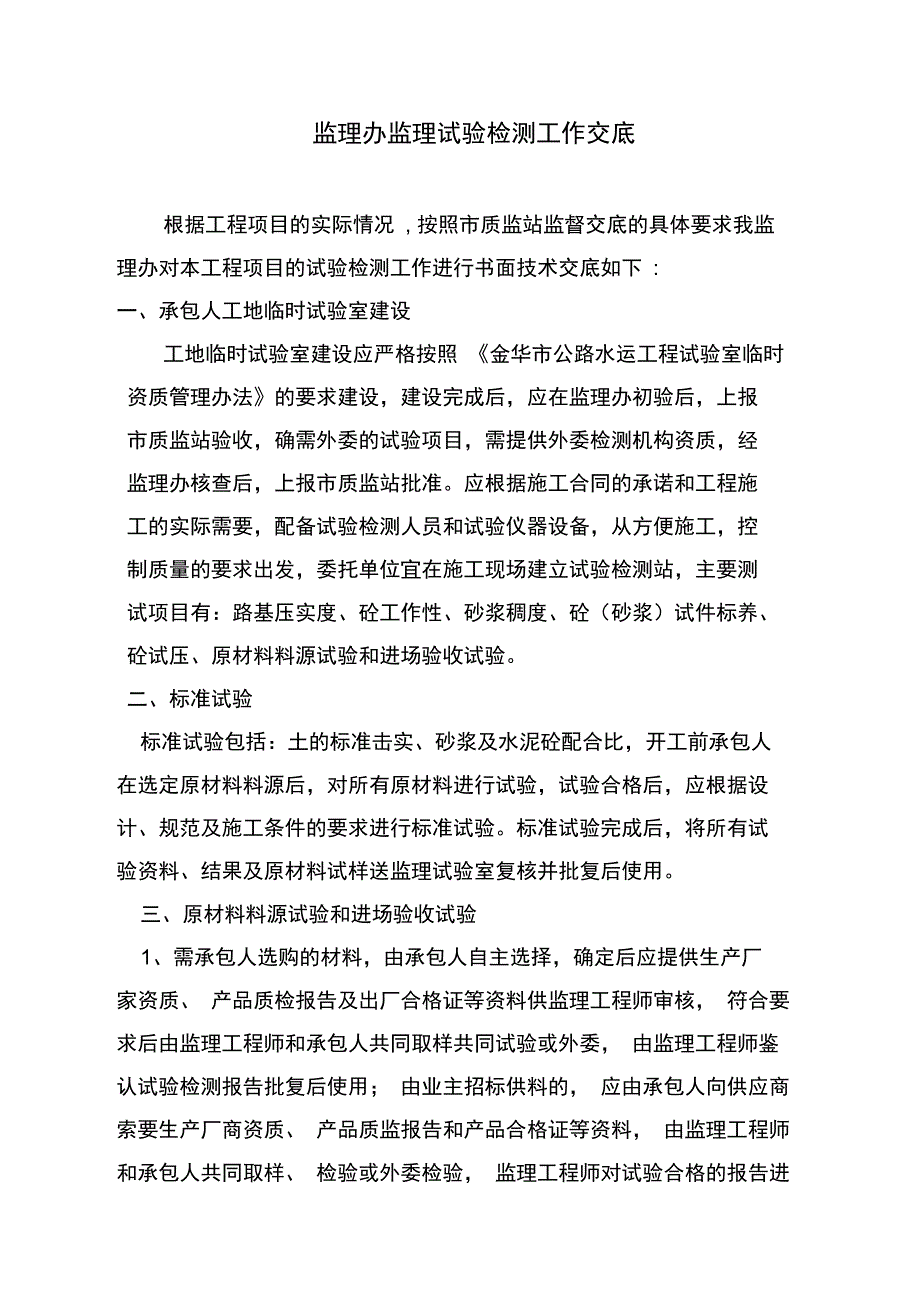 监理办监理试验检测工作交底

根据工程项目的实际情况，按照市质监站监督交底的具体要求我监理办对本工程项目的试验检测工作进行书面技术交底如下：

一、承包人工地临时试验室建设

工地临时试验室建设应严格按照《金华市公路水运工程试验室临时资质管理办法》的要求建设，建设完成后，应在监理办初验后，上报市质监站验收，确需外委的试验项目，需提供外委检测机构资质，经监理办核查后，上报市质监站批准。应根据施工合同的承诺和工程施工的实际需要，配备试验检测人员和试验仪器设备，从方便施工，控制质量的要求出发，委托单位宜在施工现场建立试验检测站，主要测试项目有：路基压实度、砼工作性、砂浆稠度、砼（砂浆）试件标养、砼试压、原材料料源试验和进场验收试验。

二、标准试验

标准试验包括：土的标准击实、砂浆及水泥砼配合比，开工前承包人在选定原材料料源后，对所有原材料进行试验，试验合格后，应根据设计、规范及施工条件的要求进行标准试验。标准试验完成后，将所有试验资料、结果及原材料试样送监理试验室复核并批复后使用。

三、原材料料源试验和进场验收试验

1、需承包人选购的材料，由承包人自主选择，确定后应提供生产厂家资质、产品质检报告及出厂合格证等资料供监理工程师审核，符合要求后由监理工程师和承包人共同取样共同试验或外委，由监理工程师鉴认试验检测报告批复后使用；由业主招标供料的，应由承包人向供应商索要生产厂商资质、产品质监报告和产品合格证等资料，由监理工程师和承包人共同取样、检验或外委检验，监理工程师对试验合格的报告进